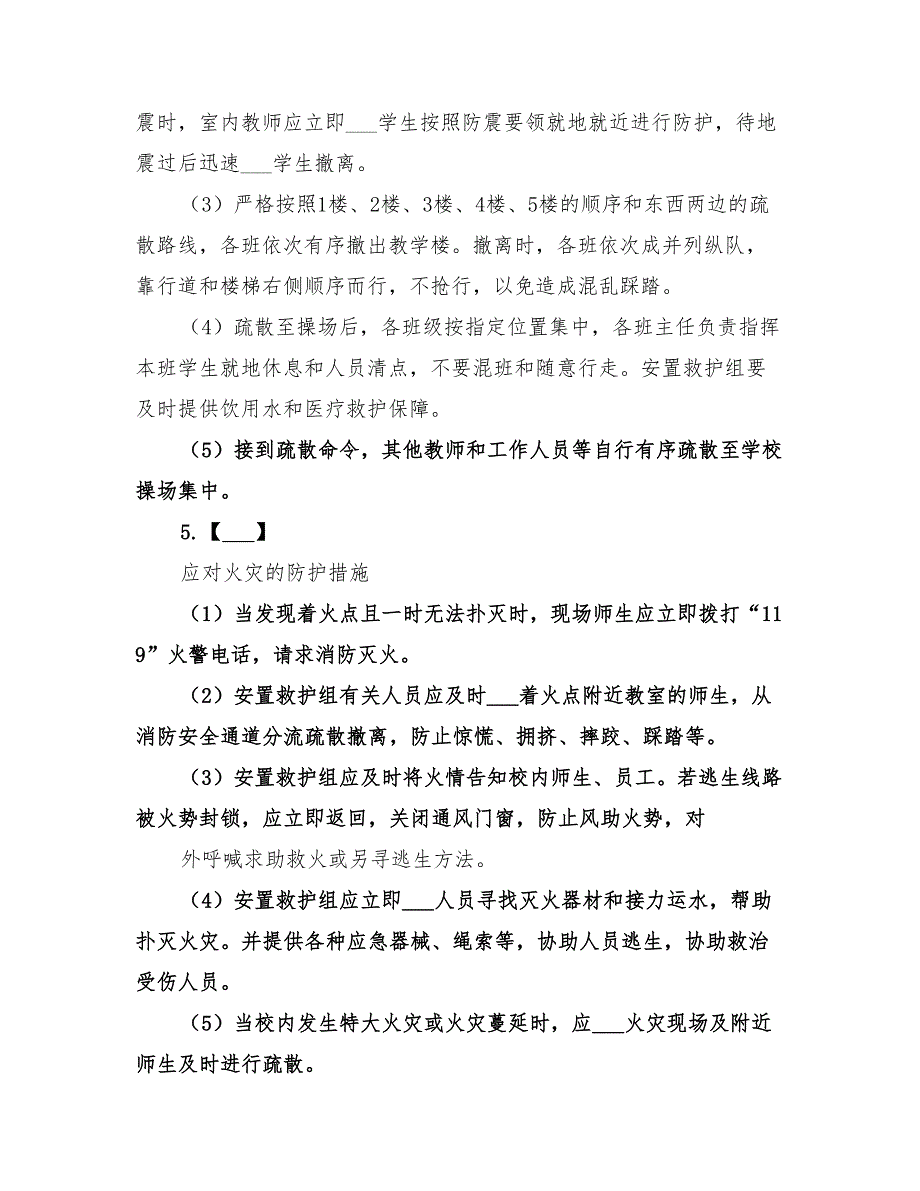 震时，室内教师应立即___学生按照防震要领就地就近进行防护，待地震过后迅速___学生撤离。

（3）严格按照1楼、2楼、3楼、4楼、5楼的顺序和东西两边的疏散路线，各班依次有序撤出教学楼。撤离时，各班依次成并列纵队，靠行道和楼梯右侧顺序而行，不抢行，以免造成混乱踩踏。

（4）疏散至操场后，各班级按指定位置集中，各班主任负责指挥本班学生就地休息和人员清点，不要混班和随意行走。安置救护组要及时提供饮用水和医疗救护保障。

（5）接到疏散命令，其他教师和工作人员等自行有序疏散至学校操场集中。

5.【___】

应对火灾的防护措施

（1）当发现着火点且一时无法扑灭时，现场师生应立即拨打“119”火警电话，请求消防灭火。

（2）安置救护组有关人员应及时___着火点附近教室的师生，从消防安全通道分流疏散撤离，防止惊慌、拥挤、摔跤、踩踏等。

（3）安置救护组应及时将火情告知校内师生、员工。若逃生线路被火势封锁，应立即返回，关闭通风门窗，防止风助火势，对

外呼喊求助救火或另寻逃生方法。

（4）安置救护组应立即___人员寻找灭火器材和接力运水，帮助扑灭火灾。并提供各种应急器械、绳索等，协助人员逃生，协助救治受伤人员。

（5）当校内发生特大火灾或火灾蔓延时，应___火灾现场及附近师生及时进行疏散。